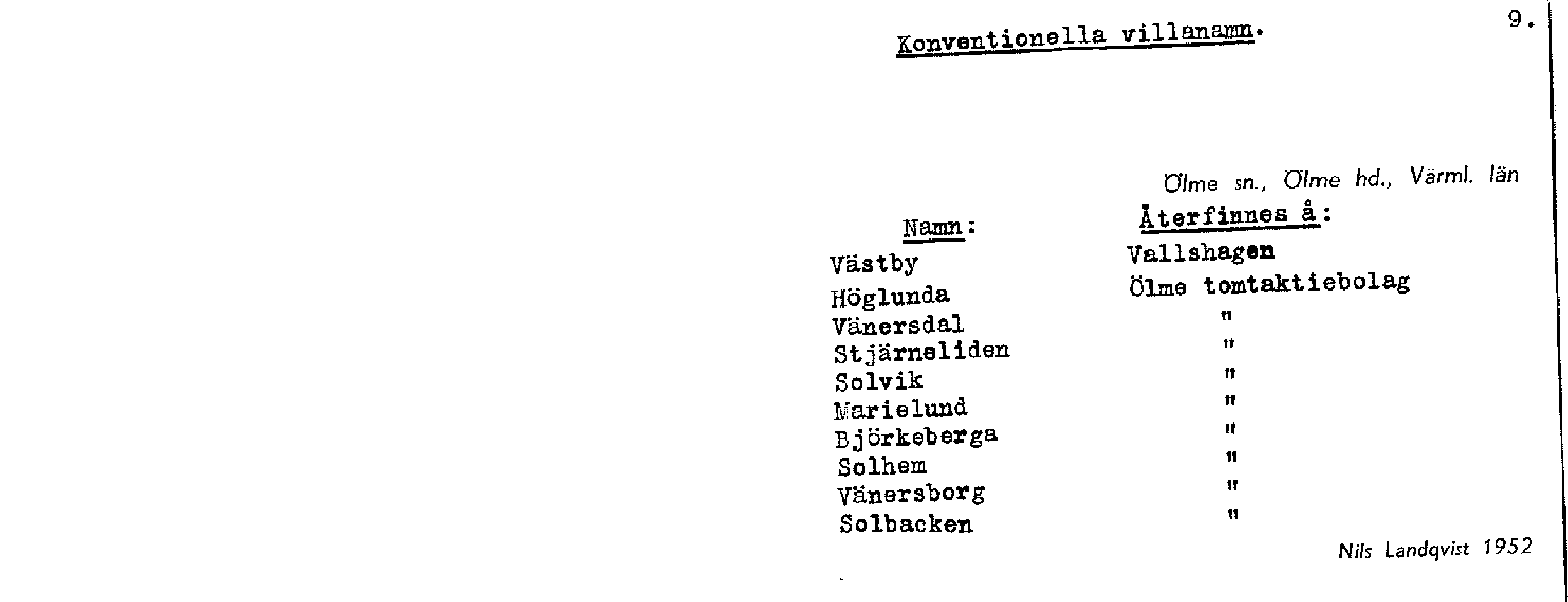 Konventionella villanamn.

9.

Ölme sn., Ölme hd., Värml. län

| Namn: | Återfinnes å: |
|---|---|
| Västby | Vallshagen |
| Höglunda | Ölme tomtaktiebolag |
| Vänersdal | " |
| Stjärneliden | " |
| Solvik | " |
| Marielund | " |
| Björkeberga | " |
| Solhem | " |
| Vänersborg | " |
| Solbacken | " |

Nils Landqvist 1952